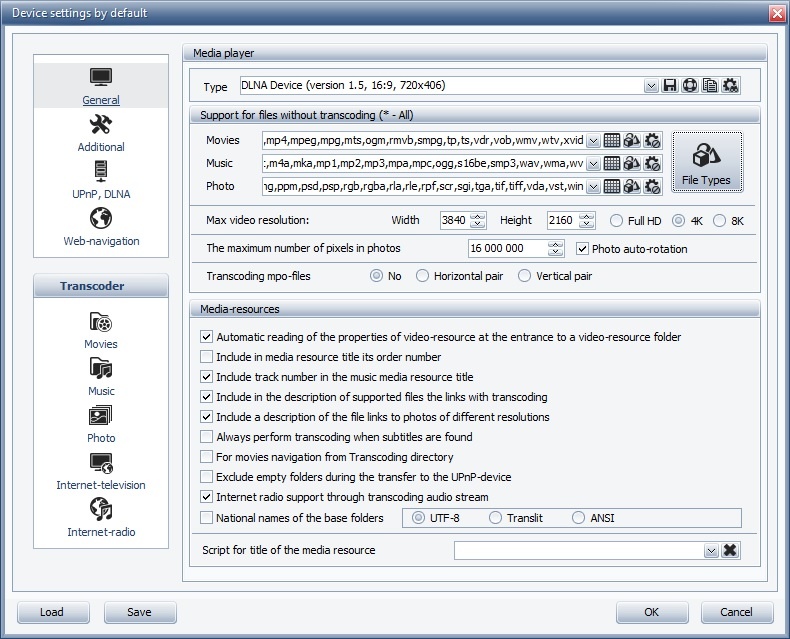 Device settings by default

General
Additional
UPnP, DLNA
Web-navigation

Transcoder
Movies
Music
Photo
Internet-television
Internet-radio

Media player
Type DLNA Device (version 1.5, 16:9, 720x406)

Support for files without transcoding (* - All)
Movies ,mp4,mpeg,mpg,mts,ogm,rmvb,smpg,tp,ts,vdr,vob,wmv,wtv,xvid
Music :,m4a,mka,mp1,mp2,mp3,mpa,mpc,ogg,s16be,smp3,wav,wma,wv
Photo ng,ppm,psd,psp,rgb,rgba,rla,rle,rpf,scr,sgi,tga,tif,tiff,vda,vst,win
File Types

Max video resolution: Width 3840 Height 2160 Full HD 4K 8K
The maximum number of pixels in photos 16 000 000 Photo auto-rotation
Transcoding mpo-files No Horizontal pair Vertical pair

Media-resources
Automatic reading of the properties of video-resource at the entrance to a video-resource folder
Include in media resource title its order number
Include track number in the music media resource title
Include in the description of supported files the links with transcoding
Include a description of the file links to photos of different resolutions
Always perform transcoding when subtitles are found
For movies navigation from Transcoding directory
Exclude empty folders during the transfer to the UPnP-device
Internet radio support through transcoding audio stream
National names of the base folders UTF-8 Translit ANSI
Script for title of the media resource

Load Save OK Cancel